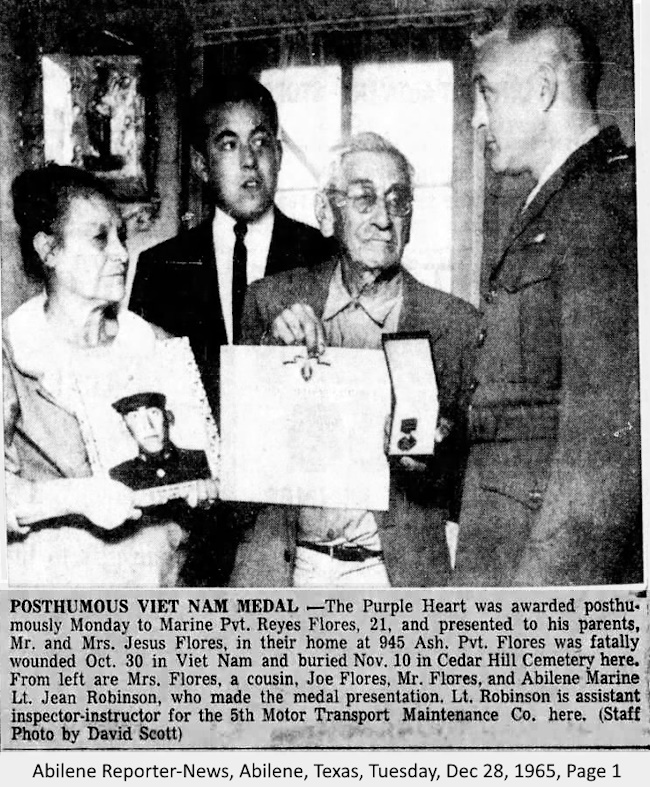 POSTHUMOUS VIET NAM MEDAL —The Purple Heart was awarded posthumously Monday to Marine Pvt. Reyes Flores, 21, and presented to his parents, Mr. and Mrs. Jesus Flores, in their home at 945 Ash. Pvt. Flores was fatally wounded Oct. 30 in Viet Nam and buried Nov. 10 in Cedar Hill Cemetery here. From left are Mrs. Flores, a cousin, Joe Flores, Mr. Flores, and Abilene Marine Lt. Jean Robinson, who made the medal presentation. Lt. Robinson is assistant inspector-instructor for the 5th Motor Transport Maintenance Co. here. (Staff Photo by David Scott)

Abilene Reporter-News, Abilene, Texas, Tuesday, Dec 28, 1965, Page 1